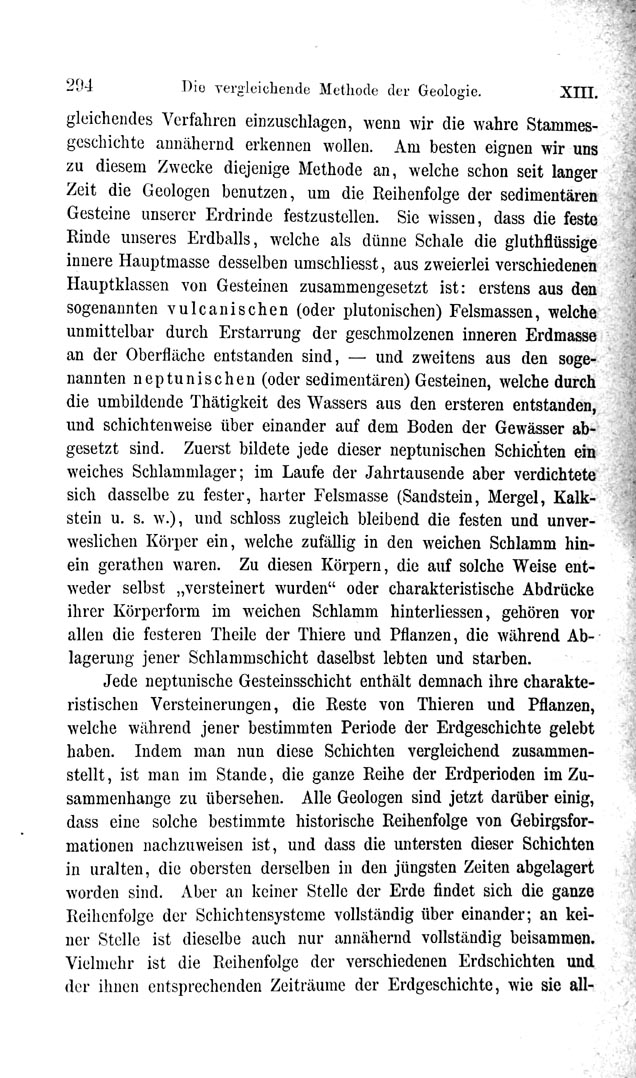 294 Die vergleichende Methode der Geologie. XIII.

gleichendes Verfahren einzuschlagen, wenn wir die wahre Stammesgeschichte annähernd erkennen wollen. Am besten eignen wir uns zu diesem Zwecke diejenige Methode an, welche schon seit langer Zeit die Geologen benutzen, um die Reihenfolge der sedimentären Gesteine unserer Erdrinde festzustellen. Sie wissen, dass die feste Rinde unseres Erdballs, welche als dünne Schale die gluthflüssige innere Hauptmasse desselben umschliesst, aus zweierlei verschiedenen Hauptklassen von Gesteinen zusammengesetzt ist: erstens aus den sogenannten vulcanischen (oder plutonischen) Felsmassen, welche unmittelbar durch Erstarrung der geschmolzenen inneren Erdmasse an der Oberfläche entstanden sind, — und zweitens aus den sogenannten neptunischen (oder sedimentären) Gesteinen, welche durch die umbildende Thätigkeit des Wassers aus den ersteren entstanden, und schichtenweise über einander auf dem Boden der Gewässer abgesetzt sind. Zuerst bildete jede dieser neptunischen Schichten ein weiches Schlammlager; im Laufe der Jahrtausende aber verdichtete sich dasselbe zu fester, harter Felsmasse (Sandstein, Mergel, Kalkstein u. s. w.), und schloss zugleich bleibend die festen und unverweslichen Körper ein, welche zufällig in den weichen Schlamm hinein gerathen waren. Zu diesen Körpern, die auf solche Weise entweder selbst „versteinert wurden“ oder charakteristische Abdrücke ihrer Körperform im weichen Schlamm hinterliessen, gehören vor allen die festeren Theile der Thiere und Pflanzen, die während Ablagerung jener Schlammschicht daselbst lebten und starben.

Jede neptunische Gesteinsschicht enthält demnach ihre charakteristischen Versteinerungen, die Reste von Thieren und Pflanzen, welche während jener bestimmten Periode der Erdgeschichte gelebt haben. Indem man nun diese Schichten vergleichend zusammenstellt, ist man im Stande, die ganze Reihe der Erdperioden im Zusammenhange zu übersehen. Alle Geologen sind jetzt darüber einig, dass eine solche bestimmte historische Reihenfolge von Gebirgsformationen nachzuweisen ist, und dass die untersten dieser Schichten in uralten, die obersten derselben in den jüngsten Zeiten abgelagert worden sind. Aber an keiner Stelle der Erde findet sich die ganze Reihenfolge der Schichtensysteme vollständig über einander; an keiner Stelle ist dieselbe auch nur annähernd vollständig beisammen. Vielmehr ist die Reihenfolge der verschiedenen Erdschichten und der ihnen entsprechenden Zeiträume der Erdgeschichte, wie sie all-